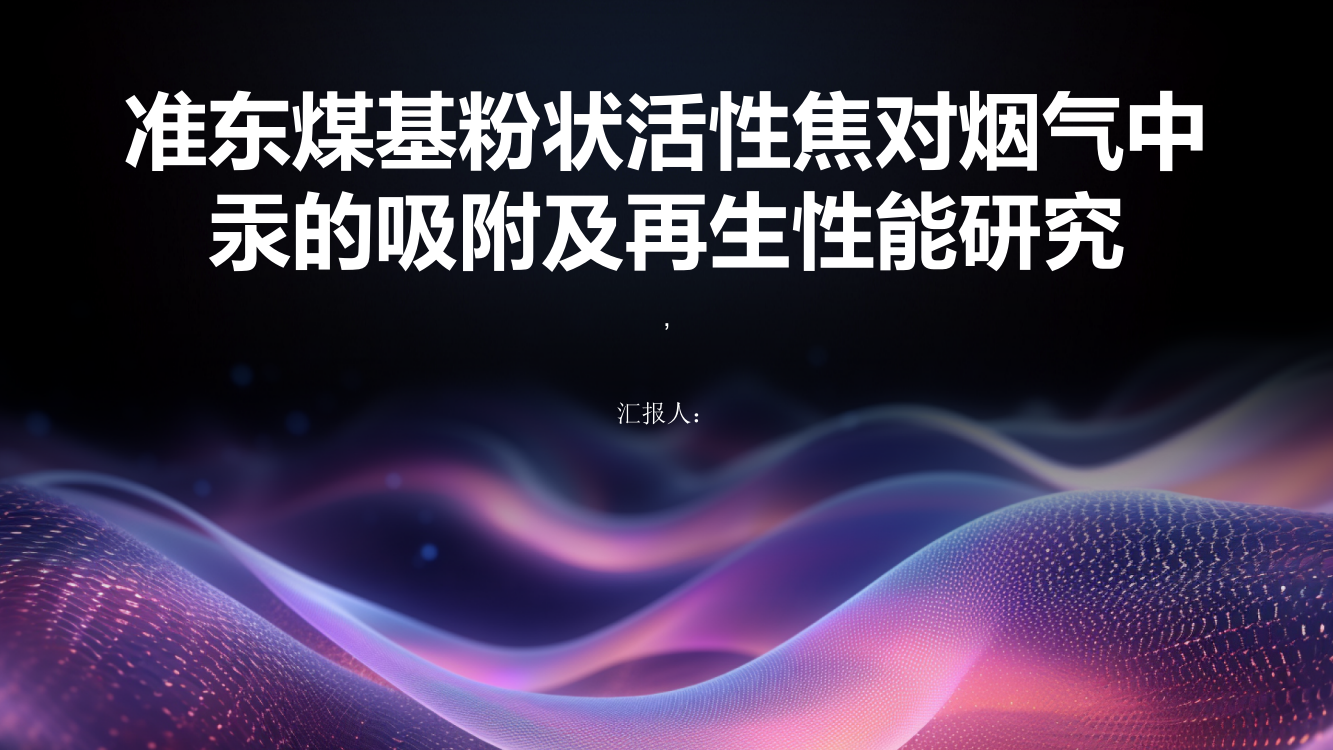 准东煤基粉状活性焦对烟气中汞的吸附及再生性能研究

,

汇报人：